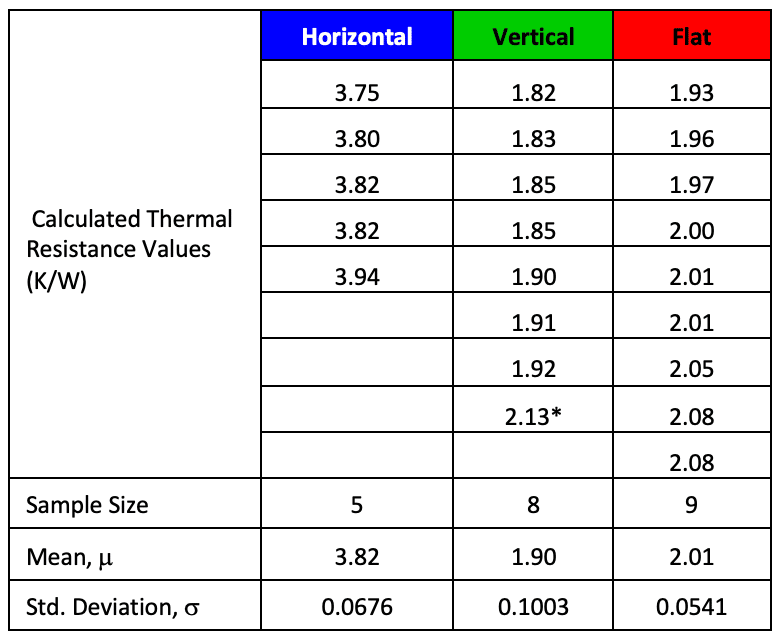 | | Horizontal | Vertical | Flat |
|---|---|---|---|
| Calculated Thermal Resistance Values (K/W) | 3.75 | 1.82 | 1.93 |
| | 3.80 | 1.83 | 1.96 |
| | 3.82 | 1.85 | 1.97 |
| | 3.82 | 1.85 | 2.00 |
| | 3.94 | 1.90 | 2.01 |
| | | 1.91 | 2.01 |
| | | 1.92 | 2.05 |
| | | 2.13* | 2.08 |
| | | | 2.08 |
| Sample Size | 5 | 8 | 9 |
| Mean, $\mu$ | 3.82 | 1.90 | 2.01 |
| Std. Deviation, $\sigma$ | 0.0676 | 0.1003 | 0.0541 |